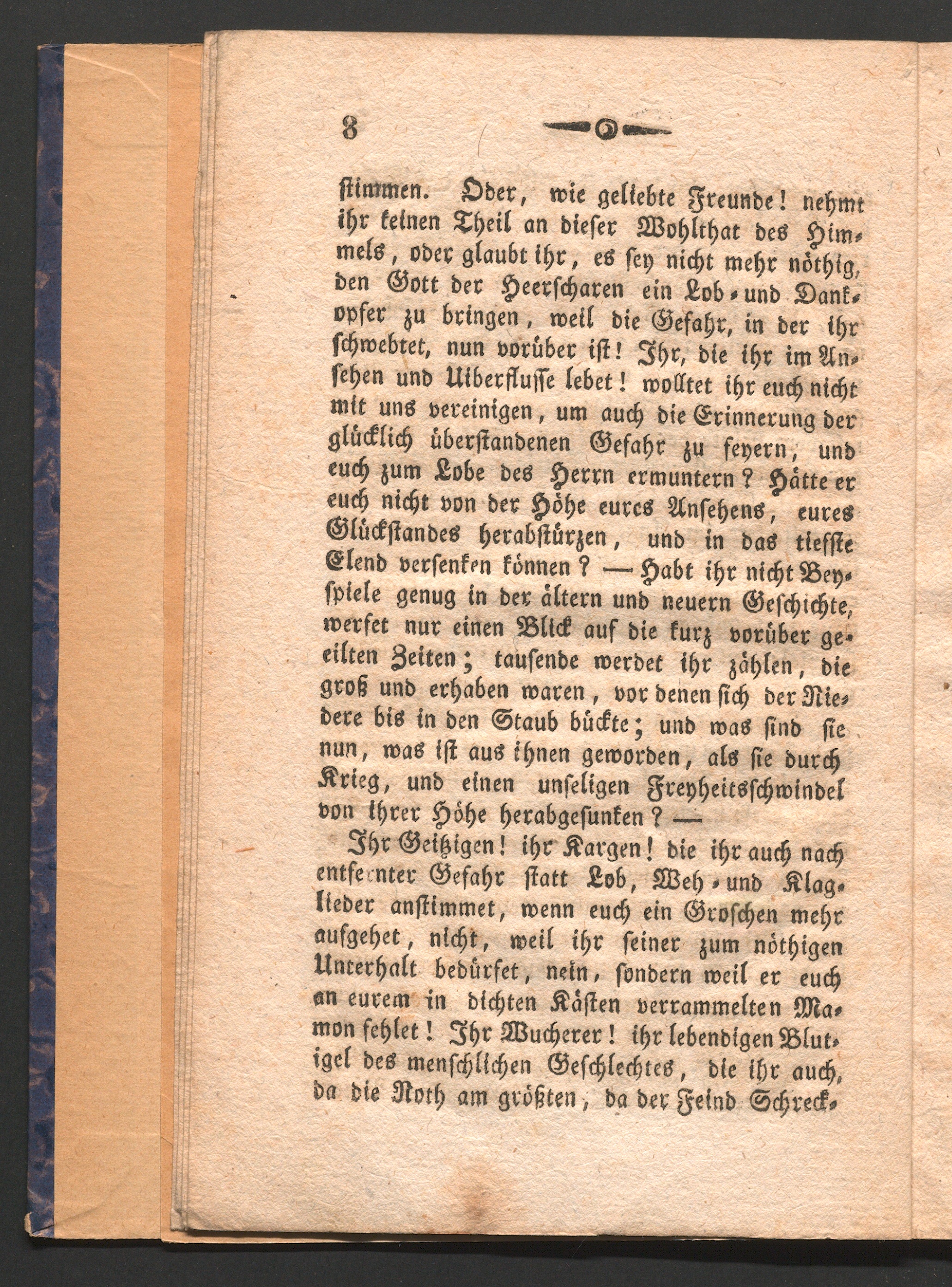 8

stimmen. Oder, wie geliebte Freunde! nehmt ihr keinen Theil an dieser Wohlthat des Himmels, oder glaubt ihr, es sey nicht mehr nöthig, den Gott der Heerscharen ein Lob- und Dankopfer zu bringen, weil die Gefahr, in der ihr schwebtet, nun vorüber ist! Ihr, die ihr im Ansehen und Uiberflusse lebet! wolltet ihr euch nicht mit uns vereinigen, um auch die Erinnerung der glücklich überstandenen Gefahr zu feyern, und euch zum Lobe des Herrn ermuntern? Hätte er euch nicht von der Höhe eures Ansehens, eures Glückstandes herabstürzen, und in das tiefste Elend versenken können? — Habt ihr nicht Beyspiele genug in der ältern und neuern Geschichte, werfet nur einen Blick auf die kurz vorüber geeilten Zeiten; tausende werdet ihr zählen, die groß und erhaben waren, vor denen sich der Niedere bis in den Staub bückte; und was sind sie nun, was ist aus ihnen geworden, als sie durch Krieg, und einen unseligen Freyheitsschwindel von ihrer Höhe herabgesunken? —

Ihr Geitzigen! ihr Kargen! die ihr auch nach entfernter Gefahr statt Lob, Weh- und Klaglieder anstimmet, wenn euch ein Groschen mehr ausgehet, nicht, weil ihr seiner zum nöthigen Unterhalt bedürfet, nein, sondern weil er euch an eurem in dichten Kästen verrammelten Mamon fehlet! Ihr Wucherer! ihr lebendigen Blutigel des menschlichen Geschlechtes, die ihr auch, da die Noth am größten, da der Feind Schreck-